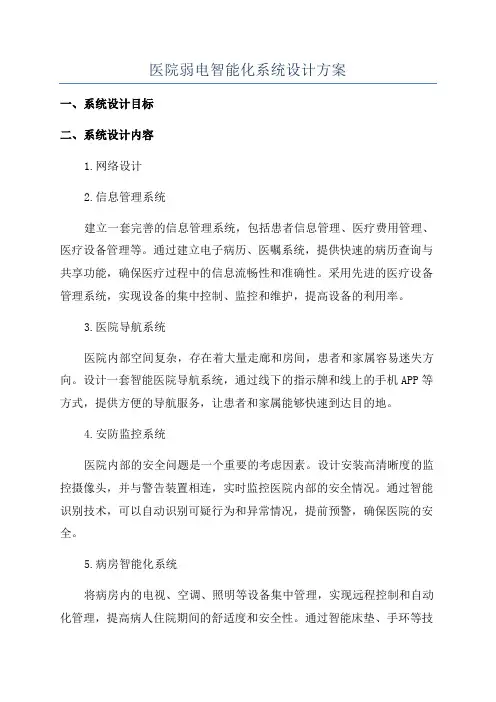 医院弱电智能化系统设计方案

一、系统设计目标

二、系统设计内容

1.网络设计

2.信息管理系统

建立一套完善的信息管理系统，包括患者信息管理、医疗费用管理、医疗设备管理等。通过建立电子病历、医嘱系统，提供快速的病历查询与共享功能，确保医疗过程中的信息流畅性和准确性。采用先进的医疗设备管理系统，实现设备的集中控制、监控和维护，提高设备的利用率。

3.医院导航系统

医院内部空间复杂，存在着大量走廊和房间，患者和家属容易迷失方向。设计一套智能医院导航系统，通过线下的指示牌和线上的手机APP等方式，提供方便的导航服务，让患者和家属能够快速到达目的地。

4.安防监控系统

医院内部的安全问题是一个重要的考虑因素。设计安装高清晰度的监控摄像头，并与警告装置相连，实时监控医院内部的安全情况。通过智能识别技术，可以自动识别可疑行为和异常情况，提前预警，确保医院的安全。

5.病房智能化系统

将病房内的电视、空调、照明等设备集中管理，实现远程控制和自动化管理，提高病人住院期间的舒适度和安全性。通过智能床垫、手环等技